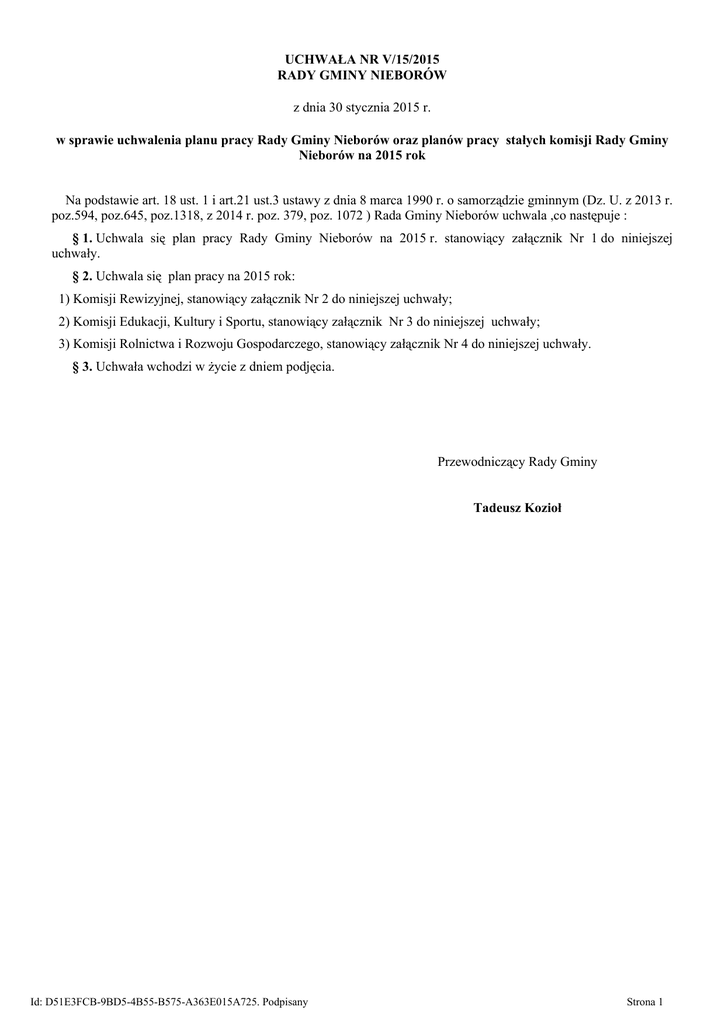 UCHWAŁA NR V/15/2015
RADY GMINY NIEBORÓW

z dnia 30 stycznia 2015 r.

w sprawie uchwalenia planu pracy Rady Gminy Nieborów oraz planów pracy stałych komisji Rady Gminy Nieborów na 2015 rok

Na podstawie art. 18 ust. 1 i art.21 ust.3 ustawy z dnia 8 marca 1990 r. o samorządzie gminnym (Dz. U. z 2013 r. poz.594, poz.645, poz.1318, z 2014 r. poz. 379, poz. 1072 ) Rada Gminy Nieborów uchwala ,co następuje :

§ 1. Uchwala się plan pracy Rady Gminy Nieborów na 2015 r. stanowiący załącznik Nr 1 do niniejszej uchwały.

§ 2. Uchwala się plan pracy na 2015 rok:

1) Komisji Rewizyjnej, stanowiący załącznik Nr 2 do niniejszej uchwały;

2) Komisji Edukacji, Kultury i Sportu, stanowiący załącznik Nr 3 do niniejszej uchwały;

3) Komisji Rolnictwa i Rozwoju Gospodarczego, stanowiący załącznik Nr 4 do niniejszej uchwały.

§ 3. Uchwała wchodzi w życie z dniem podjęcia.

Przewodniczący Rady Gminy

Tadeusz Kozioł

Id: D51E3FCB-9BD5-4B55-B575-A363E015A725. Podpisany

Strona 1